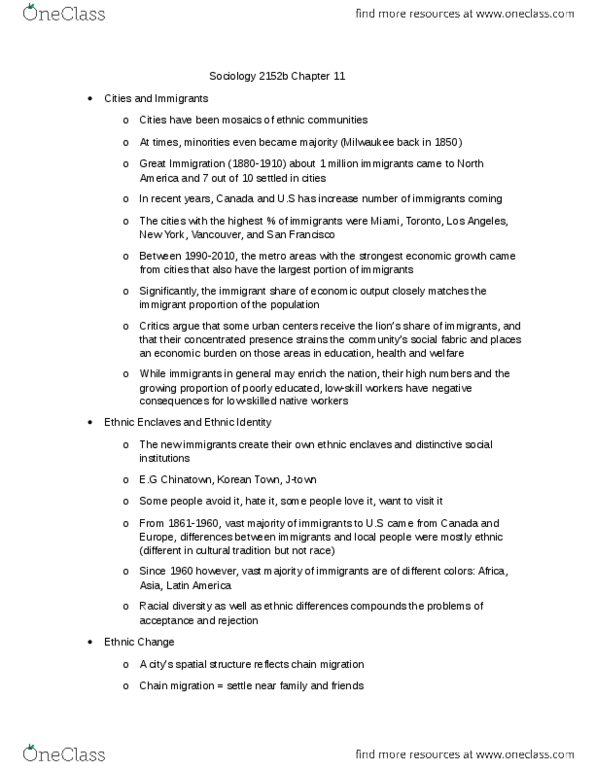 OneClass

find more resources at www.oneclass.com

Sociology 2152b Chapter 11

• Cities and Immigrants

o Cities have been mosaics of ethnic communities

o At times, minorities even became majority (Milwaukee back in 1850)

o Great Immigration (1880-1910) about 1 million immigrants came to North America and 7 out of 10 settled in cities

o In recent years, Canada and U.S has increase number of immigrants coming

o The cities with the highest % of immigrants were Miami, Toronto, Los Angeles, New York, Vancouver, and San Francisco

o Between 1990-2010, the metro areas with the strongest economic growth came from cities that also have the largest portion of immigrants

o Significantly, the immigrant share of economic output closely matches the immigrant proportion of the population

o Critics argue that some urban centers receive the lion's share of immigrants, and that their concentrated presence strains the community's social fabric and places an economic burden on those areas in education, health and welfare

o While immigrants in general may enrich the nation, their high numbers and the growing proportion of poorly educated, low-skill workers have negative consequences for low-skilled native workers

• Ethnic Enclaves and Ethnic Identity

o The new immigrants create their own ethnic enclaves and distinctive social institutions

o E.G Chinatown, Korean Town, J-town

o Some people avoid it, hate it, some people love it, want to visit it

o From 1861-1960, vast majority of immigrants to U.S came from Canada and Europe, differences between immigrants and local people were mostly ethnic (different in cultural tradition but not race)

o Since 1960 however, vast majority of immigrants are of different colors: Africa, Asia, Latin America

o Racial diversity as well as ethnic differences compounds the problems of acceptance and rejection

• Ethnic Change

o A city's spatial structure reflects chain migration

o Chain migration = settle near family and friends

OneClass

find more resources at www.oneclass.com